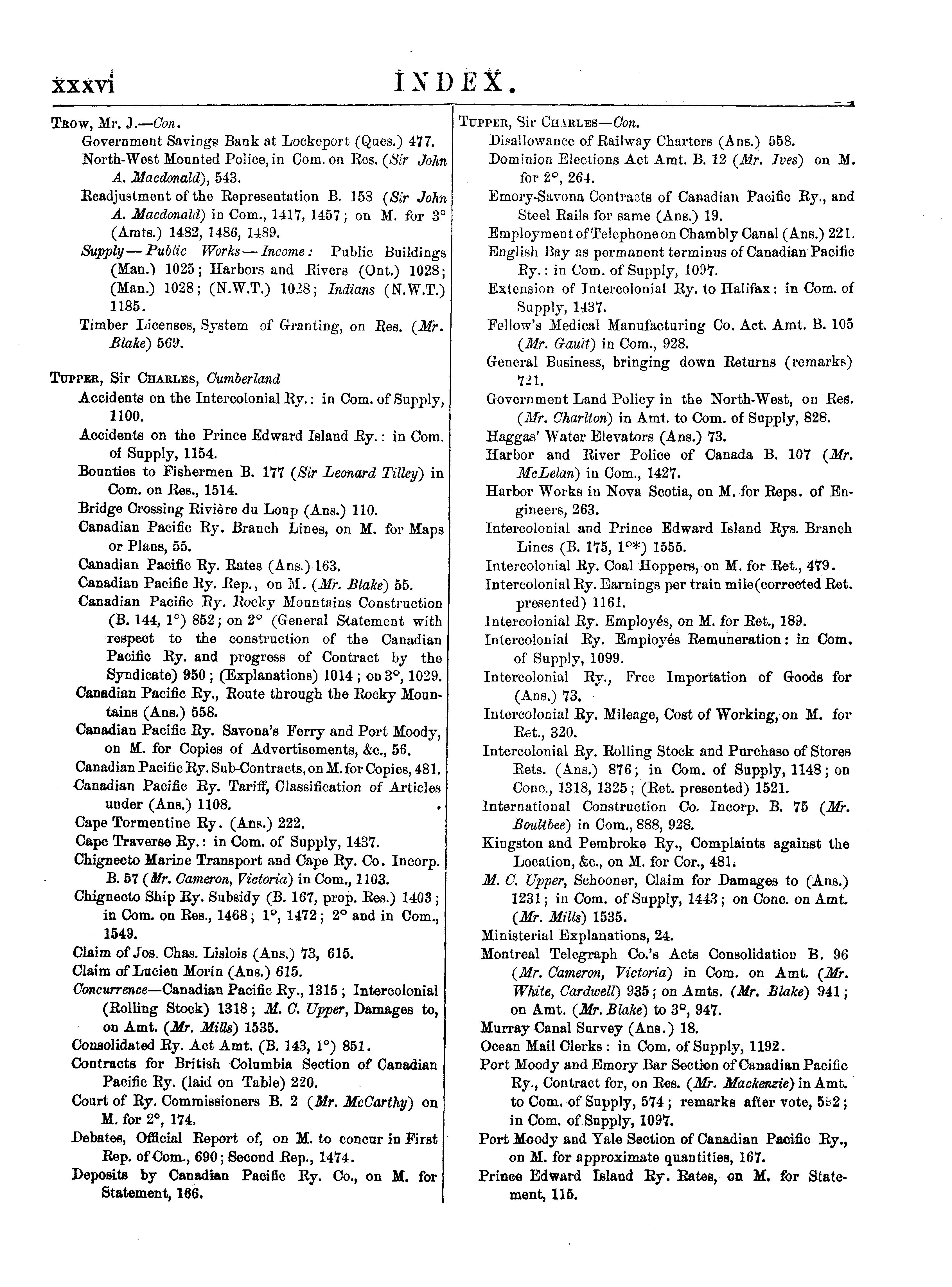 xxxvi INDEX.

TROW, Mr. J.—Con.
Government Savings Bank at Lockeport (Ques.) 477.
North-West Mounted Police, in Com. on Res. (Sir John A. Macdonald), 543.
Readjustment of the Representation B. 153 (Sir John A. Macdonald) in Com., 1417, 1457; on M. for 3° (Amts.) 1482, 1486, 1489.
Supply—Public Works—Income: Public Buildings (Man.) 1025; Harbors and Rivers (Ont.) 1028; (Man.) 1028; (N.W.T.) 1028; Indians (N.W.T.) 1185.
Timber Licenses, System of Granting, on Res. (Mr. Blake) 569.

TUPPER, Sir CHARLES, Cumberland
Accidents on the Intercolonial Ry.: in Com. of Supply, 1100.
Accidents on the Prince Edward Island Ry.: in Com. of Supply, 1154.
Bounties to Fishermen B. 177 (Sir Leonard Tilley) in Com. on Res., 1514.
Bridge Crossing Rivière du Loup (Ans.) 110.
Canadian Pacific Ry. Branch Lines, on M. for Maps or Plans, 55.
Canadian Pacific Ry. Rates (Ans.) 163.
Canadian Pacific Ry. Rep., on M. (Mr. Blake) 55.
Canadian Pacific Ry. Rocky Mountains Construction (B. 144, 1°) 852; on 2° (General Statement with respect to the construction of the Canadian Pacific Ry. and progress of Contract by the Syndicate) 950; (Explanations) 1014; on 3°, 1029.
Canadian Pacific Ry., Route through the Rocky Mountains (Ans.) 558.
Canadian Pacific Ry. Savona's Ferry and Port Moody, on M. for Copies of Advertisements, &c., 56.
Canadian Pacific Ry. Sub-Contracts, on M. for Copies, 481.
Canadian Pacific Ry. Tariff, Classification of Articles under (Ans.) 1108.
Cape Tormentine Ry. (Ans.) 222.
Cape Traverse Ry.: in Com. of Supply, 1437.
Chignecto Marine Transport and Cape Ry. Co. Incorp. B. 57 (Mr. Cameron, Victoria) in Com., 1103.
Chignecto Ship Ry. Subsidy (B. 167, prop. Res.) 1403; in Com. on Res., 1468; 1°, 1472; 2° and in Com., 1549.
Claim of Jos. Chas. Lislois (Ans.) 73, 615.
Claim of Lucien Morin (Ans.) 615.
Concurrence—Canadian Pacific Ry., 1315; Intercolonial (Rolling Stock) 1318; M. C. Upper, Damages to, on Amt. (Mr. Mills) 1535.
Consolidated Ry. Act Amt. (B. 143, 1°) 851.
Contracts for British Columbia Section of Canadian Pacific Ry. (laid on Table) 220.
Court of Ry. Commissioners B. 2 (Mr. McCarthy) on M. for 2°, 174.
Debates, Official Report of, on M. to concur in First Rep. of Com., 690; Second Rep., 1474.
Deposits by Canadian Pacific Ry. Co., on M. for Statement, 166.

TUPPER, Sir CHARLES—Con.
Disallowance of Railway Charters (Ans.) 558.
Dominion Elections Act Amt. B. 12 (Mr. Ives) on M. for 2°, 264.
Emory-Savona Contracts of Canadian Pacific Ry., and Steel Rails for same (Ans.) 19.
Employment of Telephone on Chambly Canal (Ans.) 221.
English Bay as permanent terminus of Canadian Pacific Ry.: in Com. of Supply, 1097.
Extension of Intercolonial Ry. to Halifax: in Com. of Supply, 1437.
Fellow's Medical Manufacturing Co. Act. Amt. B. 105 (Mr. Gault) in Com., 928.
General Business, bringing down Returns (remarks) 721.
Government Land Policy in the North-West, on Res. (Mr. Charlton) in Amt. to Com. of Supply, 828.
Haggas' Water Elevators (Ans.) 73.
Harbor and River Police of Canada B. 107 (Mr. McLelan) in Com., 1427.
Harbor Works in Nova Scotia, on M. for Reps. of Engineers, 263.
Intercolonial and Prince Edward Island Rys. Branch Lines (B. 175, 1°*) 1555.
Intercolonial Ry. Coal Hoppers, on M. for Ret., 479.
Intercolonial Ry. Earnings per train mile (corrected Ret. presented) 1161.
Intercolonial Ry. Employés, on M. for Ret., 189.
Intercolonial Ry. Employés Remuneration: in Com. of Supply, 1099.
Intercolonial Ry., Free Importation of Goods for (Ans.) 73.
Intercolonial Ry. Mileage, Cost of Working, on M. for Ret., 320.
Intercolonial Ry. Rolling Stock and Purchase of Stores Rets. (Ans.) 876; in Com. of Supply, 1148; on Conc., 1318, 1325; (Ret. presented) 1521.
International Construction Co. Incorp. B. 75 (Mr. Boultbee) in Com., 888, 928.
Kingston and Pembroke Ry., Complaints against the Location, &c., on M. for Cor., 481.
M. C. Upper, Schooner, Claim for Damages to (Ans.) 1231; in Com. of Supply, 1443; on Conc. on Amt. (Mr. Mills) 1535.
Ministerial Explanations, 24.
Montreal Telegraph Co.'s Acts Consolidation B. 96 (Mr. Cameron, Victoria) in Com. on Amt. (Mr. White, Cardwell) 935; on Amts. (Mr. Blake) 941; on Amt. (Mr. Blake) to 3°, 947.
Murray Canal Survey (Ans.) 18.
Ocean Mail Clerks: in Com. of Supply, 1192.
Port Moody and Emory Bar Section of Canadian Pacific Ry., Contract for, on Res. (Mr. Mackenzie) in Amt. to Com. of Supply, 574; remarks after vote, 582; in Com. of Supply, 1097.
Port Moody and Yale Section of Canadian Pacific Ry., on M. for approximate quantities, 167.
Prince Edward Island Ry. Rates, on M. for Statement, 115.